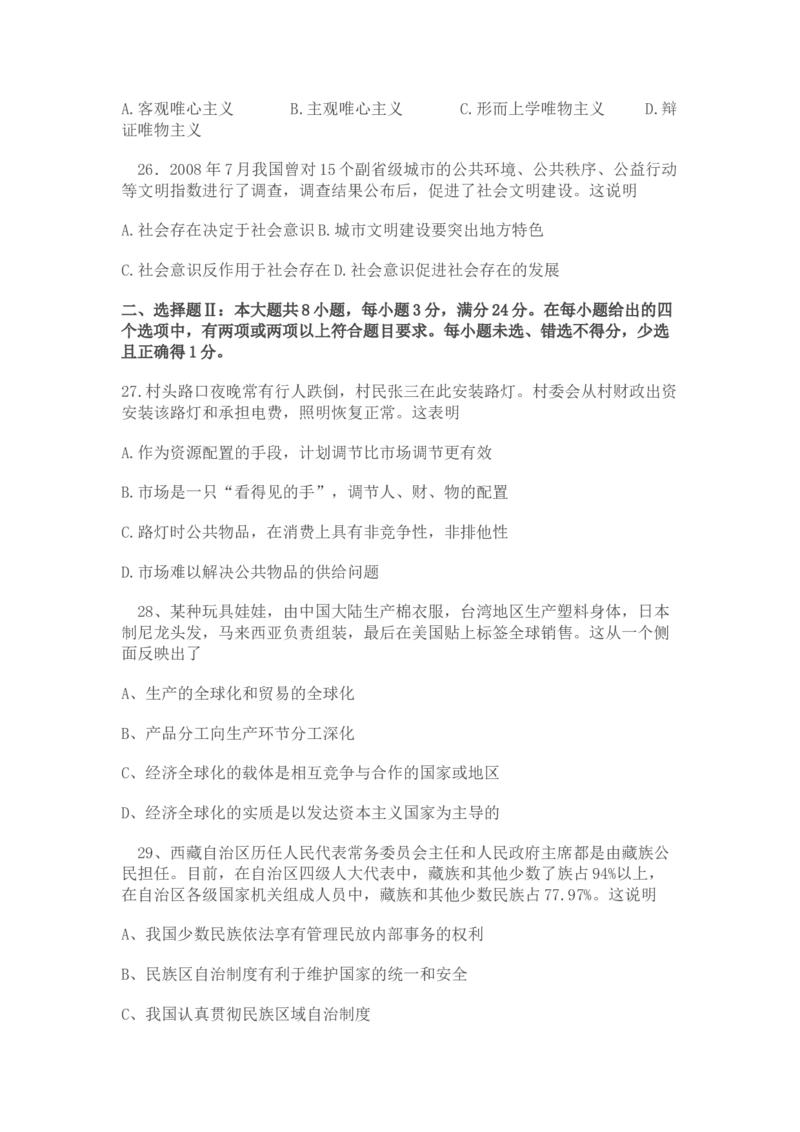 A.客观唯心主义　　　B.主观唯心主义　　　C.形而上学唯物主义　　　D.辩证唯物主义

26．2008年7月我国曾对15个副省级城市的公共环境、公共秩序、公益行动等文明指数进行了调查，调查结果公布后，促进了社会文明建设。这说明

A.社会存在决定于社会意识 B.城市文明建设要突出地方特色

C.社会意识反作用于社会存在 D.社会意识促进社会存在的发展

二、选择题Ⅱ：本大题共8小题，每小题3分，满分24分。在每小题给出的四个选项中，有两项或两项以上符合题目要求。每小题未选、错选不得分，少选且正确得1分。

27.村头路口夜晚常有行人跌倒，村民张三在此安装路灯。村委会从村财政出资安装该路灯和承担电费，照明恢复正常。这表明

A.作为资源配置的手段，计划调节比市场调节更有效

B.市场是一只“看得见的手”，调节人、财、物的配置

C.路灯时公共物品，在消费上具有非竞争性，非排他性

D.市场难以解决公共物品的供给问题

28、某种玩具娃娃，由中国大陆生产棉衣服，台湾地区生产塑料身体，日本制尼龙头发，马来西亚负责组装，最后在美国贴上标签全球销售。这从一个侧面反映出了

A、生产的全球化和贸易的全球化

B、产品分工向生产环节分工深化

C、经济全球化的载体是相互竞争与合作的国家或地区

D、经济全球化的实质是以发达资本主义国家为主导的

29、西藏自治区历任人民代表常务委员会主任和人民政府主席都是由藏族公民担任。目前，在自治区四级人大代表中，藏族和其他少数了族占94%以上，在自治区各级国家机关组成人员中，藏族和其他少数民族占77.97%。这说明

A、我国少数民族依法享有管理民放内部事务的权利

B、民族区自治制度有利于维护国家的统一和安全

C、我国认真贯彻民族区域自治制度